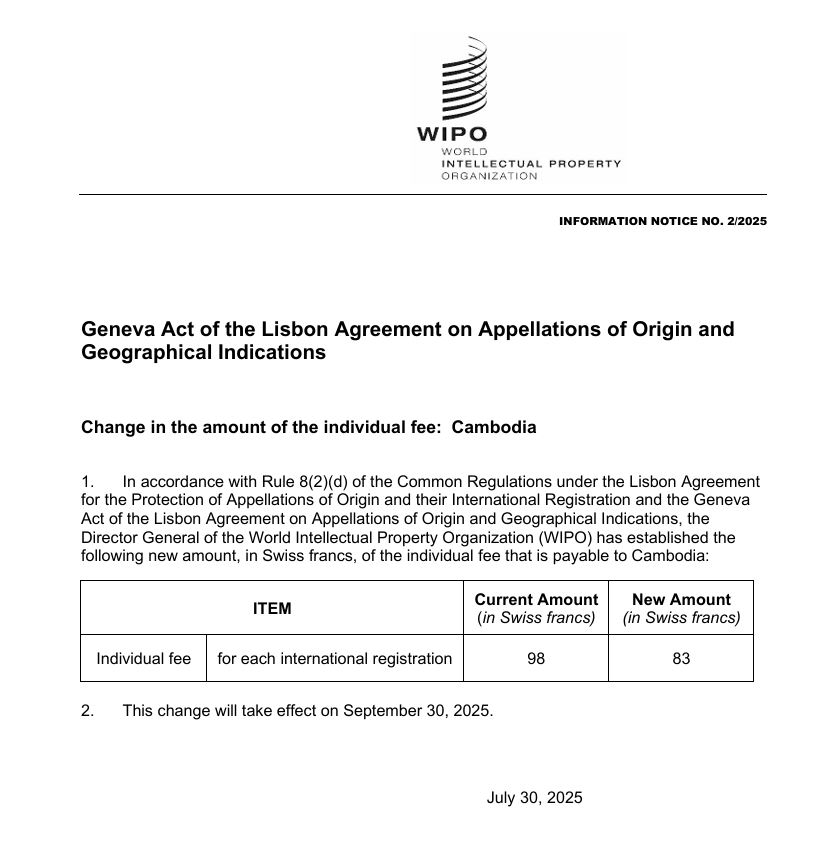 WIPO
WORLD
INTELLECTUAL PROPERTY
ORGANIZATION

INFORMATION NOTICE NO. 2/2025

Geneva Act of the Lisbon Agreement on Appellations of Origin and Geographical Indications

Change in the amount of the individual fee: Cambodia

1. In accordance with Rule 8(2)(d) of the Common Regulations under the Lisbon Agreement for the Protection of Appellations of Origin and their International Registration and the Geneva Act of the Lisbon Agreement on Appellations of Origin and Geographical Indications, the Director General of the World Intellectual Property Organization (WIPO) has established the following new amount, in Swiss francs, of the individual fee that is payable to Cambodia:

| ITEM | | Current Amount (in Swiss francs) | New Amount (in Swiss francs) |
|---|---|---|---|
| Individual fee | for each international registration | 98 | 83 |

2. This change will take effect on September 30, 2025.

July 30, 2025